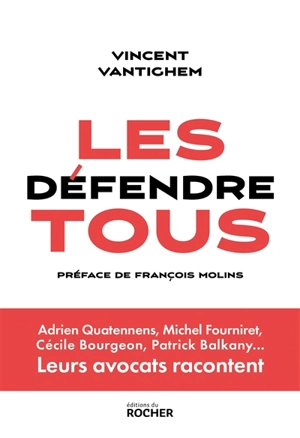 VINCENT VANTIGHEM

LES DÉFENDRE TOUS

PRÉFACE DE FRANÇOIS MOLINS

Adrien Quatennens, Michel Fourniret, Cécile Bourgeon, Patrick Balkany...
Leurs avocats racontent

éditions du
ROCHER